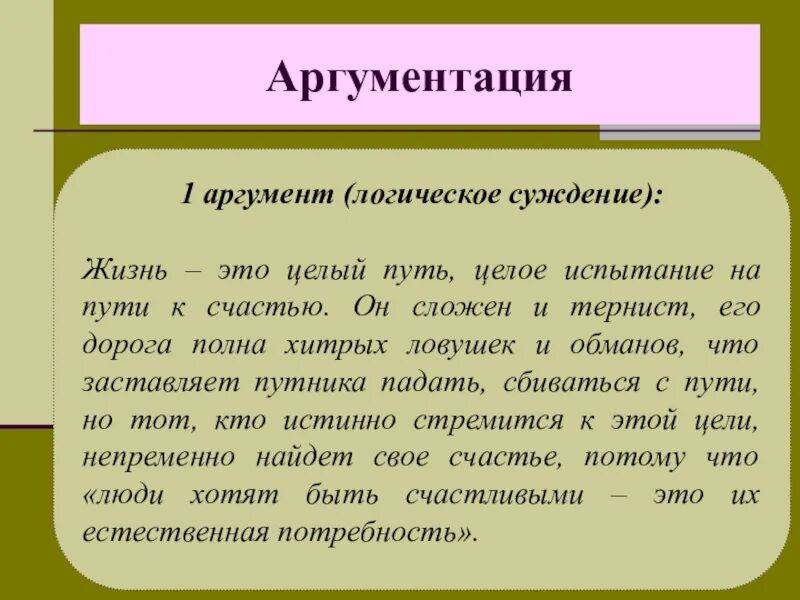 Аргументация

1 аргумент (логическое суждение):

Жизнь – это целый путь, целое испытание на пути к счастью. Он сложен и тернист, его дорога полна хитрых ловушек и обманов, что заставляет путника падать, сбиваться с пути, но тот, кто истинно стремится к этой цели, непременно найдет свое счастье, потому что «люди хотят быть счастливыми – это их естественная потребность».